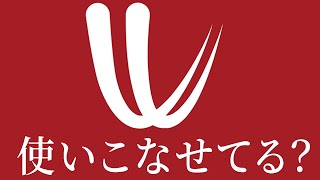 使いこなせてる?